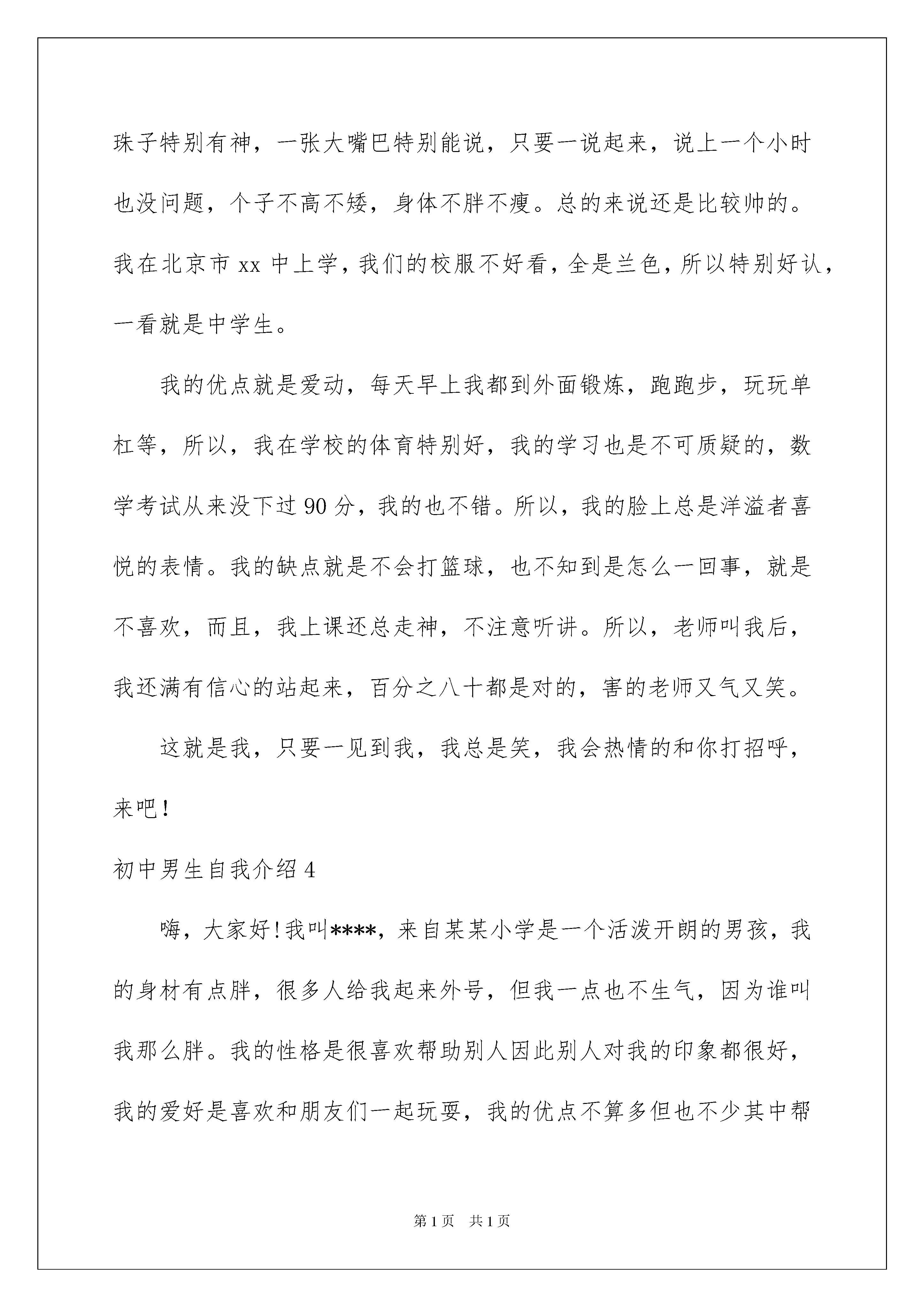 珠子特别有神，一张大嘴巴特别能说，只要一说起来，说上一个小时也没问题，个子不高不矮，身体不胖不瘦。总的来说还是比较帅的。我在北京市 xx 中上学，我们的校服不好看，全是兰色，所以特别好认，一看就是中学生。

我的优点就是爱动，每天早上我都到外面锻炼，跑跑步，玩玩单杠等，所以，我在学校的体育特别好，我的学习也是不可质疑的，数学考试从来没下过 90 分，我的也不错。所以，我的脸上总是洋溢者喜悦的表情。我的缺点就是不会打篮球，也不知到是怎么一回事，就是不喜欢，而且，我上课还总走神，不注意听讲。所以，老师叫我后，我还满有信心的站起来，百分之八十都是对的，害的老师又气又笑。

这就是我，只要一见到我，我总是笑，我会热情的和你打招呼，来吧！

初中男生自我介绍 4

嗨，大家好！我叫****，来自某某小学是一个活泼开朗的男孩，我的身材有点胖，很多人给我起来外号，但我一点也不生气，因为谁叫我那么胖。我的性格是很喜欢帮助别人因此别人对我的印象都很好，我的爱好是喜欢和朋友们一起玩耍，我的优点不算多但也不少其中帮

第 1 页 共 1 页